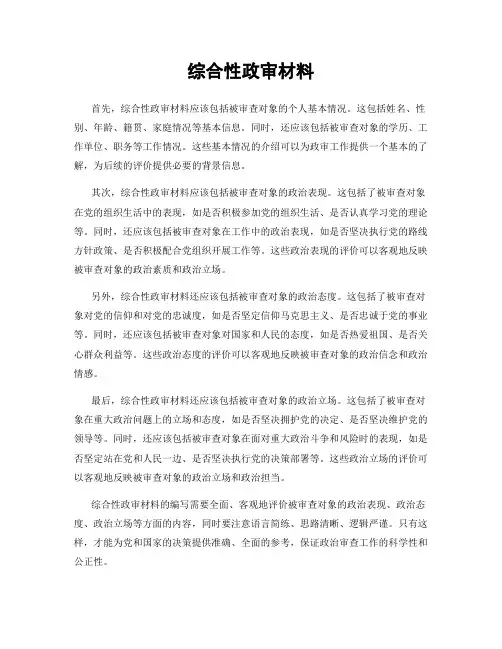 综合性政审材料

首先，综合性政审材料应该包括被审查对象的个人基本情况。这包括姓名、性别、年龄、籍贯、家庭情况等基本信息。同时，还应该包括被审查对象的学历、工作单位、职务等工作情况。这些基本情况的介绍可以为政审工作提供一个基本的了解，为后续的评价提供必要的背景信息。

其次，综合性政审材料应该包括被审查对象的政治表现。这包括了被审查对象在党的组织生活中的表现，如是否积极参加党的组织生活、是否认真学习党的理论等。同时，还应该包括被审查对象在工作中的政治表现，如是否坚决执行党的路线方针政策、是否积极配合党组织开展工作等。这些政治表现的评价可以客观地反映被审查对象的政治素质和政治立场。

另外，综合性政审材料还应该包括被审查对象的政治态度。这包括了被审查对象对党的信仰和对党的忠诚度，如是否坚定信仰马克思主义、是否忠诚于党的事业等。同时，还应该包括被审查对象对国家和人民的态度，如是否热爱祖国、是否关心群众利益等。这些政治态度的评价可以客观地反映被审查对象的政治信念和政治情感。

最后，综合性政审材料还应该包括被审查对象的政治立场。这包括了被审查对象在重大政治问题上的立场和态度，如是否坚决拥护党的决定、是否坚决维护党的领导等。同时，还应该包括被审查对象在面对重大政治斗争和风险时的表现，如是否坚定站在党和人民一边、是否坚决执行党的决策部署等。这些政治立场的评价可以客观地反映被审查对象的政治立场和政治担当。

综合性政审材料的编写需要全面、客观地评价被审查对象的政治表现、政治态度、政治立场等方面的内容，同时要注意语言简练、思路清晰、逻辑严谨。只有这样，才能为党和国家的决策提供准确、全面的参考，保证政治审查工作的科学性和公正性。